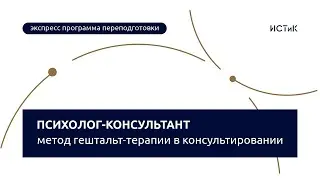 экспресс программа переподготовки

ИСТиК

ПСИХОЛОГ-КОНСУЛЬТАНТ
метод гештальт-терапии в консультировании